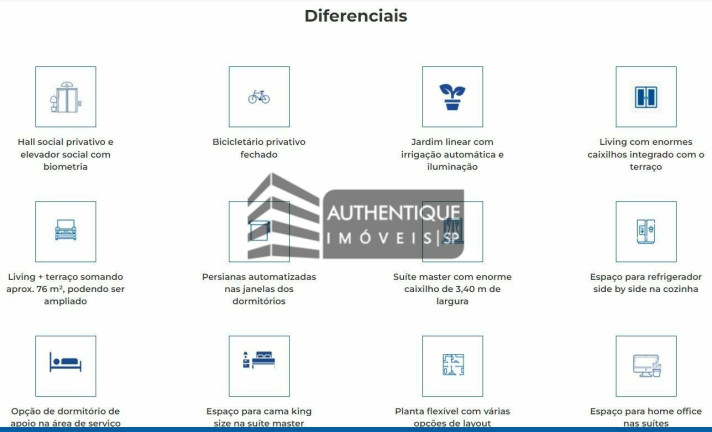 Diferenciais

Hall social privativo e elevador social com biometria

Bicicletário privativo fechado

Jardim linear com irrigação automática e iluminação

Living com enormes caixilhos integrado com o terraço

AUTHENTIQUE
IMÓVEIS | SP

Living + terraço somando aprox. 76 m², podendo ser ampliado

Persianas automatizadas nas janelas dos dormitórios

Suíte master com enorme caixilho de 3,40 m de largura

Espaço para refrigerador side by side na cozinha

Opção de dormitório de apoio na área de serviço

Espaço para cama king size na suíte master

Planta flexível com várias opções de layout

Espaço para home office nas suítes